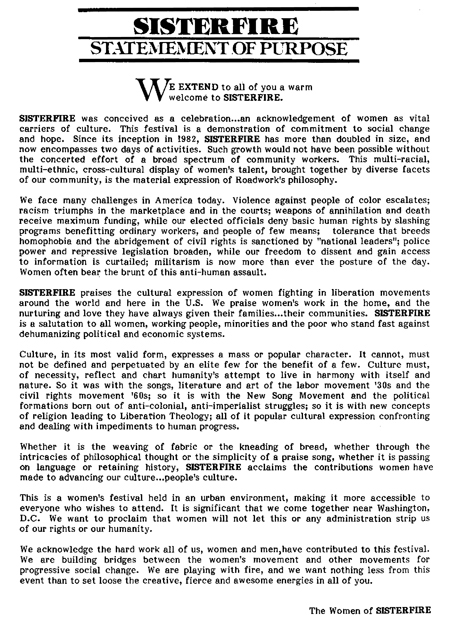 SISTERFIRE
STATEMEMENT OF PURPOSE

WE EXTEND to all of you a warm welcome to SISTERFIRE.

SISTERFIRE was conceived as a celebration...an acknowledgement of women as vital carriers of culture. This festival is a demonstration of commitment to social change and hope. Since its inception in 1982, SISTERFIRE has more than doubled in size, and now encompasses two days of activities. Such growth would not have been possible without the concerted effort of a broad spectrum of community workers. This multi-racial, multi-ethnic, cross-cultural display of women's talent, brought together by diverse facets of our community, is the material expression of Roadwork's philosophy.

We face many challenges in America today. Violence against people of color escalates; racism triumphs in the marketplace and in the courts; weapons of annihilation and death receive maximum funding, while our elected officials deny basic human rights by slashing programs benefitting ordinary workers, and people of few means; tolerance that breeds homophobia and the abridgement of civil rights is sanctioned by "national leaders"; police power and repressive legislation broaden, while our freedom to dissent and gain access to information is curtailed; militarism is now more than ever the posture of the day. Women often bear the brunt of this anti-human assault.

SISTERFIRE praises the cultural expression of women fighting in liberation movements around the world and here in the U.S. We praise women's work in the home, and the nurturing and love they have always given their families...their communities. SISTERFIRE is a salutation to all women, working people, minorities and the poor who stand fast against dehumanizing political and economic systems.

Culture, in its most valid form, expresses a mass or popular character. It cannot, must not be defined and perpetuated by an elite few for the benefit of a few. Culture must, of necessity, reflect and chart humanity's attempt to live in harmony with itself and nature. So it was with the songs, literature and art of the labor movement '30s and the civil rights movement '60s; so it is with the New Song Movement and the political formations born out of anti-colonial, anti-imperialist struggles; so it is with new concepts of religion leading to Liberation Theology; all of it popular cultural expression confronting and dealing with impediments to human progress.

Whether it is the weaving of fabric or the kneading of bread, whether through the intricacies of philosophical thought or the simplicity of a praise song, whether it is passing on language or retaining history, SISTERFIRE acclaims the contributions women have made to advancing our culture...people's culture.

This is a women's festival held in an urban environment, making it more accessible to everyone who wishes to attend. It is significant that we come together near Washington, D.C. We want to proclaim that women will not let this or any administration strip us of our rights or our humanity.

We acknowledge the hard work all of us, women and men,have contributed to this festival. We are building bridges between the women's movement and other movements for progressive social change. We are playing with fire, and we want nothing less from this event than to set loose the creative, fierce and awesome energies in all of you.

The Women of SISTERFIRE